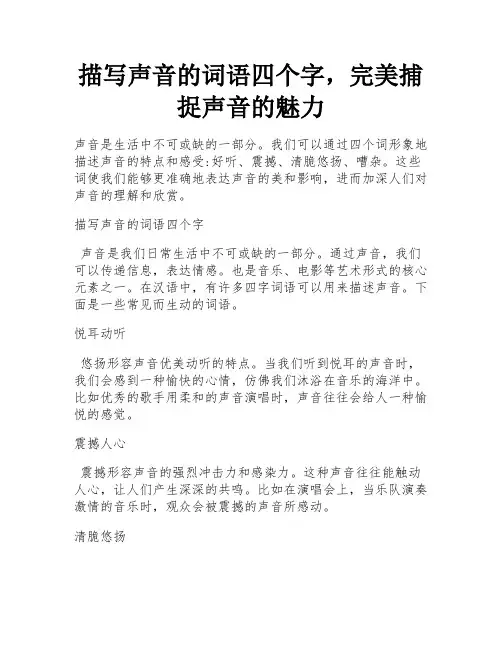 描写声音的词语四个字，完美捕捉声音的魅力

声音是生活中不可或缺的一部分。我们可以通过四个词形象地描述声音的特点和感受:好听、震撼、清脆悠扬、嘈杂。这些词使我们能够更准确地表达声音的美和影响，进而加深人们对声音的理解和欣赏。

描写声音的词语四个字

声音是我们日常生活中不可或缺的一部分。通过声音，我们可以传递信息，表达情感。也是音乐、电影等艺术形式的核心元素之一。在汉语中，有许多四字词语可以用来描述声音。下面是一些常见而生动的词语。

悦耳动听

悠扬形容声音优美动听的特点。当我们听到悦耳的声音时，我们会感到一种愉快的心情，仿佛我们沐浴在音乐的海洋中。比如优秀的歌手用柔和的声音演唱时，声音往往会给人一种愉悦的感觉。

震撼人心

震撼形容声音的强烈冲击力和感染力。这种声音往往能触动人心，让人们产生深深的共鸣。比如在演唱会上，当乐队演奏激情的音乐时，观众会被震撼的声音所感动。

清脆悠扬